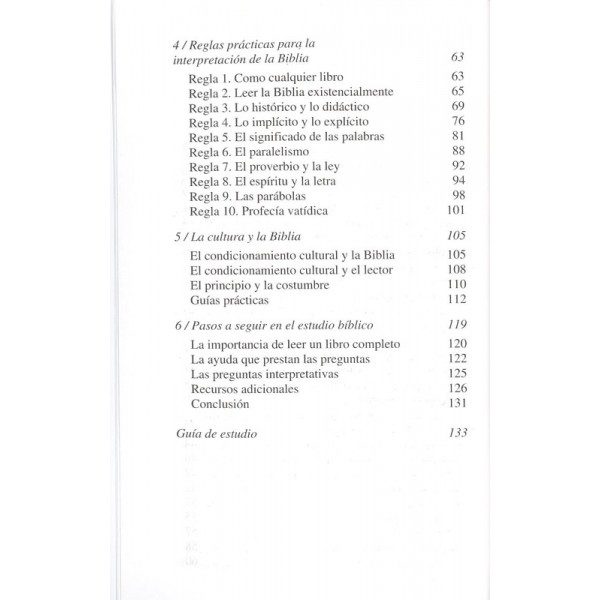 4 / Reglas prácticas para la interpretación de la Biblia 63

Regla 1. Como cualquier libro 63
Regla 2. Leer la Biblia existencialmente 65
Regla 3. Lo histórico y lo didáctico 69
Regla 4. Lo implícito y lo explícito 76
Regla 5. El significado de las palabras 81
Regla 6. El paralelismo 88
Regla 7. El proverbio y la ley 92
Regla 8. El espíritu y la letra 94
Regla 9. Las parábolas 98
Regla 10. Profecía vatídica 101

5 / La cultura y la Biblia 105

El condicionamiento cultural y la Biblia 105
El condicionamiento cultural y el lector 108
El principio y la costumbre 110
Guías prácticas 112

6 / Pasos a seguir en el estudio bíblico 119

La importancia de leer un libro completo 120
La ayuda que prestan las preguntas 122
Las preguntas interpretativas 125
Recursos adicionales 126
Conclusión 131

Guía de estudio 133